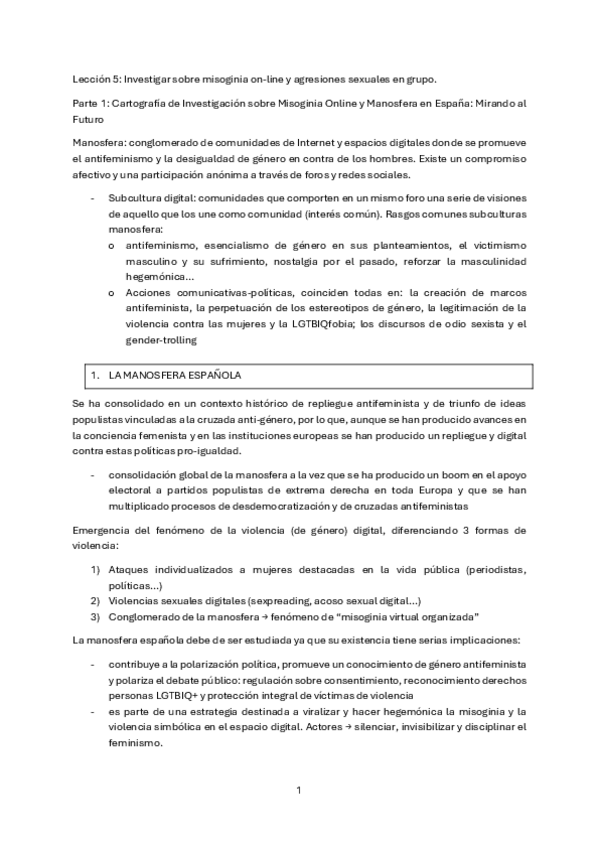 Lección 5: Investigar sobre misoginia on-line y agresiones sexuales en grupo.

Parte 1: Cartografía de Investigación sobre Misoginia Online y Manosfera en España: Mirando al Futuro

Manosfera: conglomerado de comunidades de Internet y espacios digitales donde se promueve el antifeminismo y la desigualdad de género en contra de los hombres. Existe un compromiso afectivo y una participación anónima a través de foros y redes sociales.

- Subcultura digital: comunidades que comporten en un mismo foro una serie de visiones de aquello que los une como comunidad (interés común). Rasgos comunes subculturas manosfera:
  o antifeminismo, esencialismo de género en sus planteamientos, el victimismo masculino y su sufrimiento, nostalgia por el pasado, reforzar la masculinidad hegemónica...
  o Acciones comunicativas-políticas, coinciden todas en: la creación de marcos antifeminista, la perpetuación de los estereotipos de género, la legitimación de la violencia contra las mujeres y la LGTBIQfobia; los discursos de odio sexista y el gender-trolling

1. LA MANOSFERA ESPAÑOLA

Se ha consolidado en un contexto histórico de repliegue antifeminista y de triunfo de ideas populistas vinculadas a la cruzada anti-género, por lo que, aunque se han producido avances en la conciencia femenista y en las instituciones europeas se han producido un repliegue y digital contra estas políticas pro-igualdad.

- consolidación global de la manosfera a la vez que se ha producido un boom en el apoyo electoral a partidos populistas de extrema derecha en toda Europa y que se han multiplicado procesos de desdemocratización y de cruzadas antifeministas

Emergencia del fenómeno de la violencia (de género) digital, diferenciando 3 formas de violencia:

1) Ataques individualizados a mujeres destacadas en la vida pública (periodistas, políticas...)
2) Violencias sexuales digitales (sexpreading, acoso sexual digital...)
3) Conglomerado de la manosfera → fenómeno de "misoginia virtual organizada"

La manosfera española debe de ser estudiada ya que su existencia tiene serias implicaciones:

- contribuye a la polarización política, promueve un conocimiento de género antifeminista y polariza el debate público: regulación sobre consentimiento, reconocimiento derechos personas LGTBIQ+ y protección integral de víctimas de violencia
- es parte de una estrategia destinada a viralizar y hacer hegemónica la misoginia y la violencia simbólica en el espacio digital. Actores → silenciar, invisibilizar y disciplinar el feminismo.

1